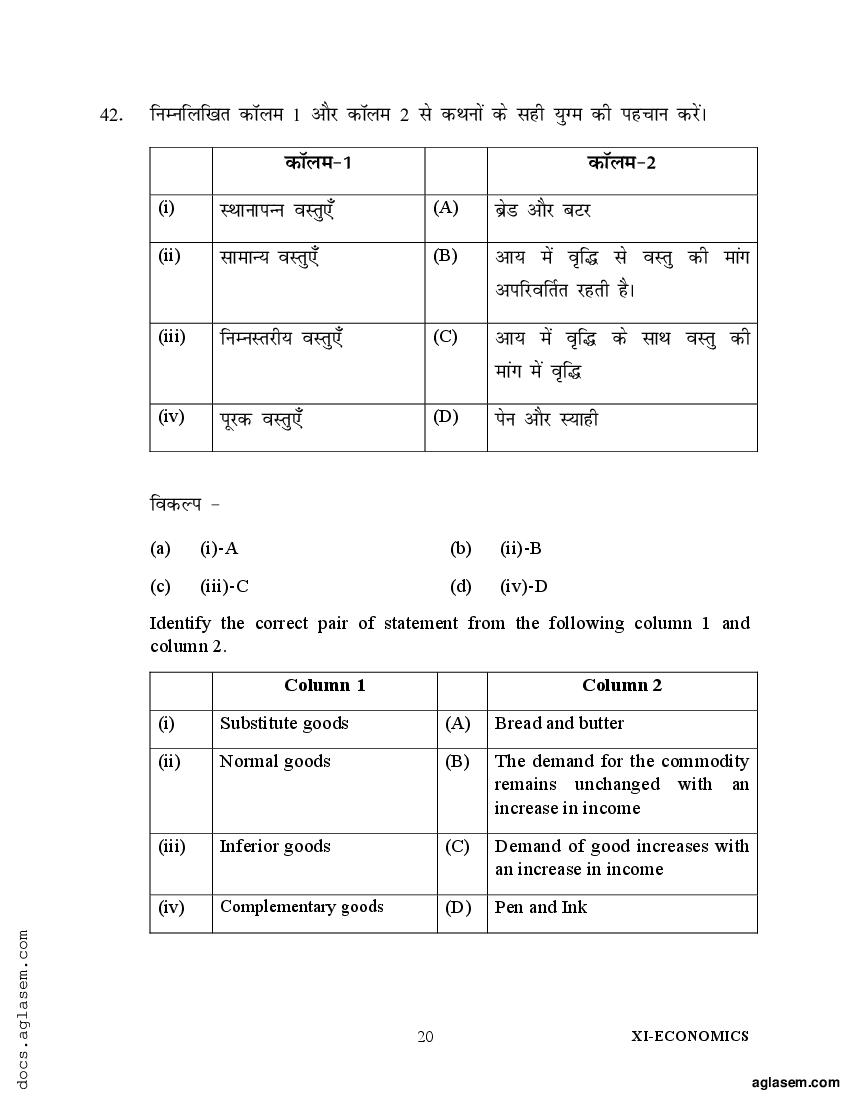 42. निम्नलिखित कॉलम 1 और कॉलम 2 से कथनों के सही युग्म की पहचान करें।

| | कॉलम-1 | | कॉलम-2 |
|---|---|---|---|
| (i) | स्थानापन्न वस्तुएँ | (A) | ब्रेड और बटर |
| (ii) | सामान्य वस्तुएँ | (B) | आय में वृद्धि से वस्तु की मांग अपरिवर्तित रहती है। |
| (iii) | निम्नस्तरीय वस्तुएँ | (C) | आय में वृद्धि के साथ वस्तु की मांग में वृद्धि |
| (iv) | पूरक वस्तुएँ | (D) | पेन और स्याही |

विकल्प -

(a) (i)-A
(b) (ii)-B
(c) (iii)-C
(d) (iv)-D

Identify the correct pair of statement from the following column 1 and column 2.

| | Column 1 | | Column 2 |
|---|---|---|---|
| (i) | Substitute goods | (A) | Bread and butter |
| (ii) | Normal goods | (B) | The demand for the commodity remains unchanged with an increase in income |
| (iii) | Inferior goods | (C) | Demand of good increases with an increase in income |
| (iv) | Complementary goods | (D) | Pen and Ink |

docs.aglasem.com

20 XI-ECONOMICS

aglasem.com